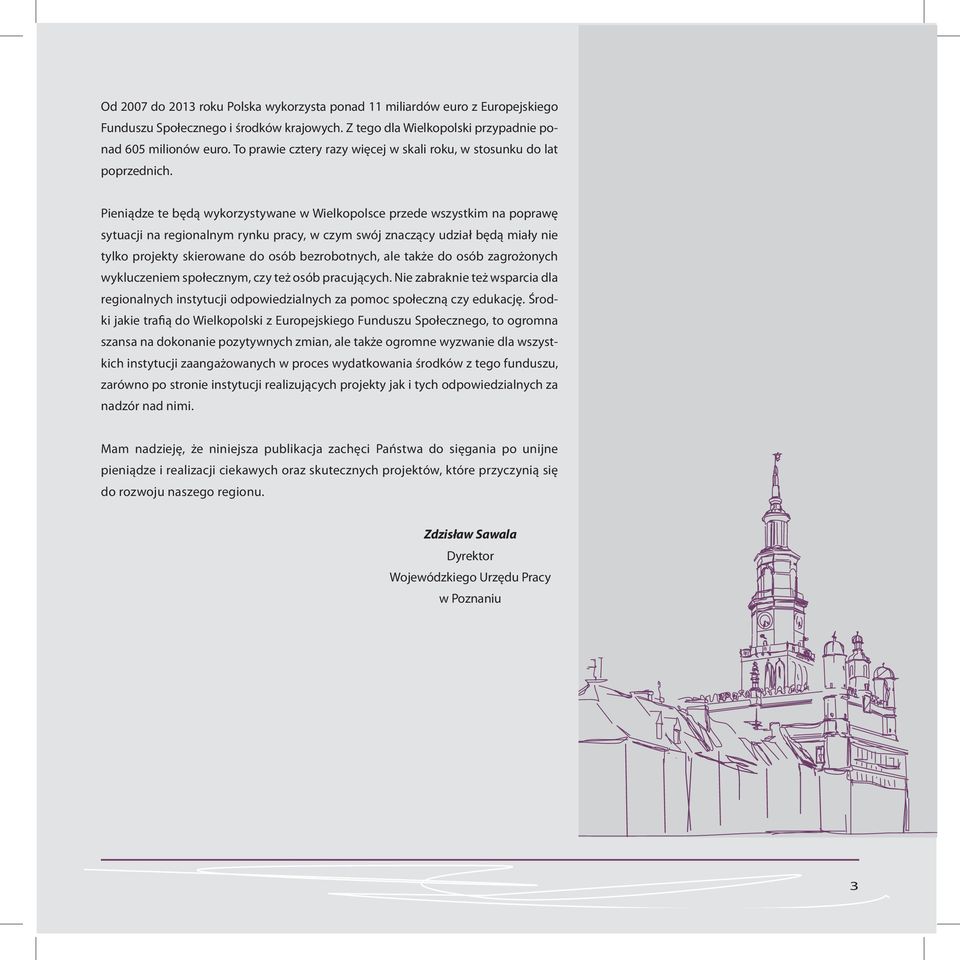 Od 2007 do 2013 roku Polska wykorzysta ponad 11 miliardów euro z Europejskiego Funduszu Społecznego i środków krajowych. Z tego dla Wielkopolski przypadnie ponad 605 milionów euro. To prawie cztery razy więcej w skali roku, w stosunku do lat poprzednich.

Pieniądze te będą wykorzystywane w Wielkopolsce przede wszystkim na poprawę sytuacji na regionalnym rynku pracy, w czym swój znaczący udział będą miały nie tylko projekty skierowane do osób bezrobotnych, ale także do osób zagrożonych wykluczeniem społecznym, czy też osób pracujących. Nie zabraknie też wsparcia dla regionalnych instytucji odpowiedzialnych za pomoc społeczną czy edukację. Środki jakie trafią do Wielkopolski z Europejskiego Funduszu Społecznego, to ogromna szansa na dokonanie pozytywnych zmian, ale także ogromne wyzwanie dla wszystkich instytucji zaangażowanych w proces wydatkowania środków z tego funduszu, zarówno po stronie instytucji realizujących projekty jak i tych odpowiedzialnych za nadzór nad nimi.

Mam nadzieję, że niniejsza publikacja zachęci Państwa do sięgania po unijne pieniądze i realizacji ciekawych oraz skutecznych projektów, które przyczynią się do rozwoju naszego regionu.

Zdzisław Sawala
Dyrektor
Wojewódzkiego Urzędu Pracy
w Poznaniu

3